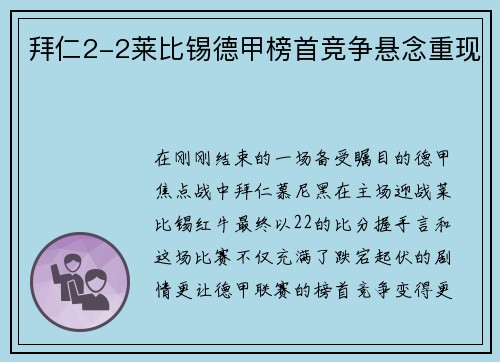 拜仁2-2莱比锡德甲榜首竞争悬念重现

在刚刚结束的一场备受瞩目的德甲焦点战中拜仁慕尼黑在主场迎战莱比锡红牛最终以22的比分握手言和这场比赛不仅充满了跌宕起伏的剧情更让德甲联赛的榜首竞争变得更